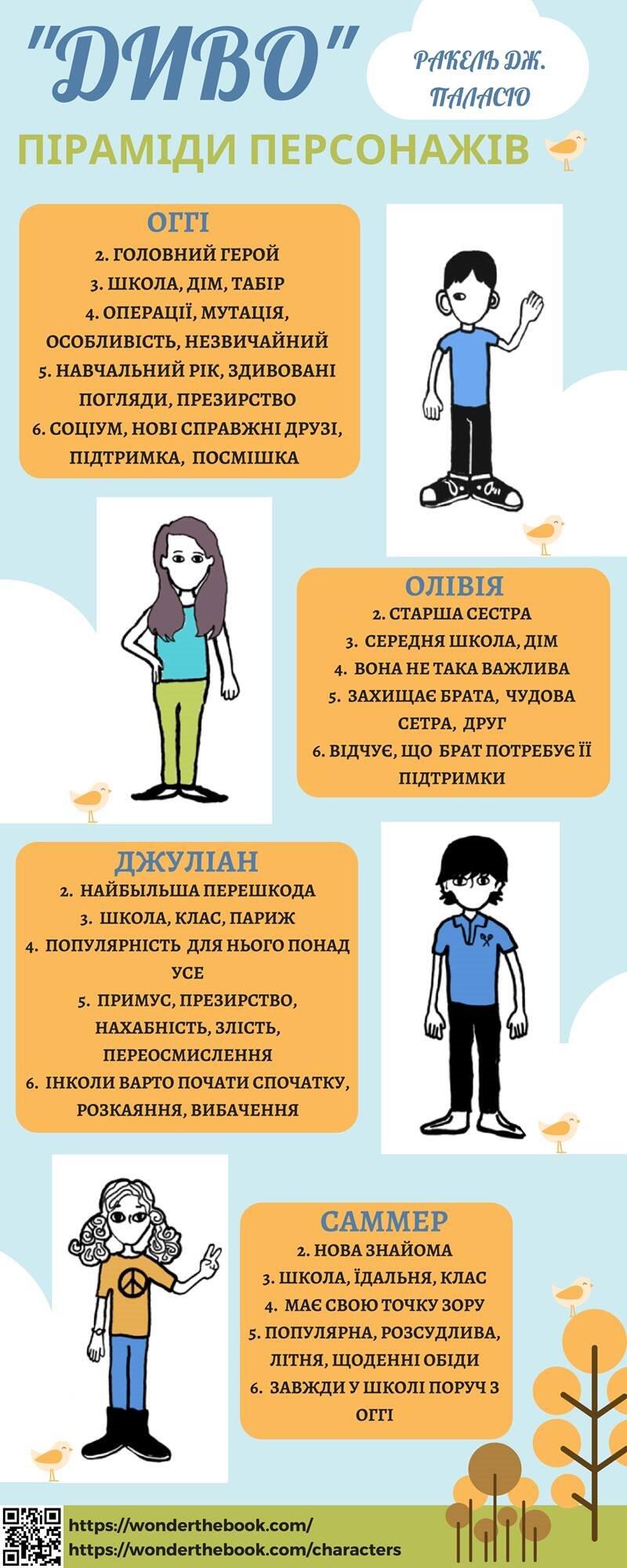 "ДИВО"

РАКЕЛЬ ДЖ. ПАЛАСІО

ПІРАМІДИ ПЕРСОНАЖІВ

ОГГІ
2. ГОЛОВНИЙ ГЕРОЙ
3. ШКОЛА, ДІМ, ТАБІР
4. ОПЕРАЦІЇ, МУТАЦІЯ, ОСОБЛИВІСТЬ, НЕЗВИЧАЙНИЙ
5. НАВЧАЛЬНИЙ РІК, ЗДИВОВАНІ ПОГЛЯДИ, ПРЕЗИРСТВО
6. СОЦІУМ, НОВІ СПРАВЖНІ ДРУЗІ, ПІДТРИМКА, ПОСМІШКА

ОЛІВІЯ
2. СТАРША СЕСТРА
3. СЕРЕДНЯ ШКОЛА, ДІМ
4. ВОНА НЕ ТАКА ВАЖЛИВА
5. ЗАХИЩАЄ БРАТА, ЧУДОВА СЕТРА, ДРУГ
6. ВІДЧУЄ, ЩО БРАТ ПОТРЕБУЄ ЇЇ ПІДТРИМКИ

ДЖУЛІАН
2. НАЙБЫЛЬША ПЕРЕШКОДА
3. ШКОЛА, КЛАС, ПАРИЖ
4. ПОПУЛЯРНІСТЬ ДЛЯ НЬОГО ПОНАД УСЕ
5. ПРИМУС, ПРЕЗИРСТВО, НАХАБНІСТЬ, ЗЛІСТЬ, ПЕРЕОСМИСЛЕННЯ
6. ІНКОЛИ ВАРТО ПОЧАТИ СПОЧАТКУ, РОЗКАЯННЯ, ВИБАЧЕННЯ

САММЕР
2. НОВА ЗНАЙОМА
3. ШКОЛА, ЇДАЛЬНЯ, КЛАС
4. МАЄ СВОЮ ТОЧКУ ЗОРУ
5. ПОПУЛЯРНА, РОЗСУДЛИВА, ЛІТНЯ, ЩОДЕННІ ОБІДИ
6. ЗАВЖДИ У ШКОЛІ ПОРУЧ З ОГГІ

https://wonderthebook.com/
https://wonderthebook.com/characters